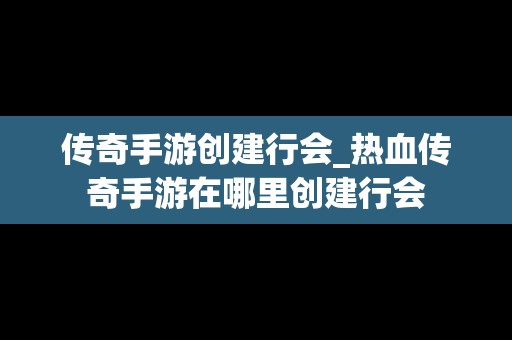 传奇手游创建行会_热血传奇手游在哪里创建行会